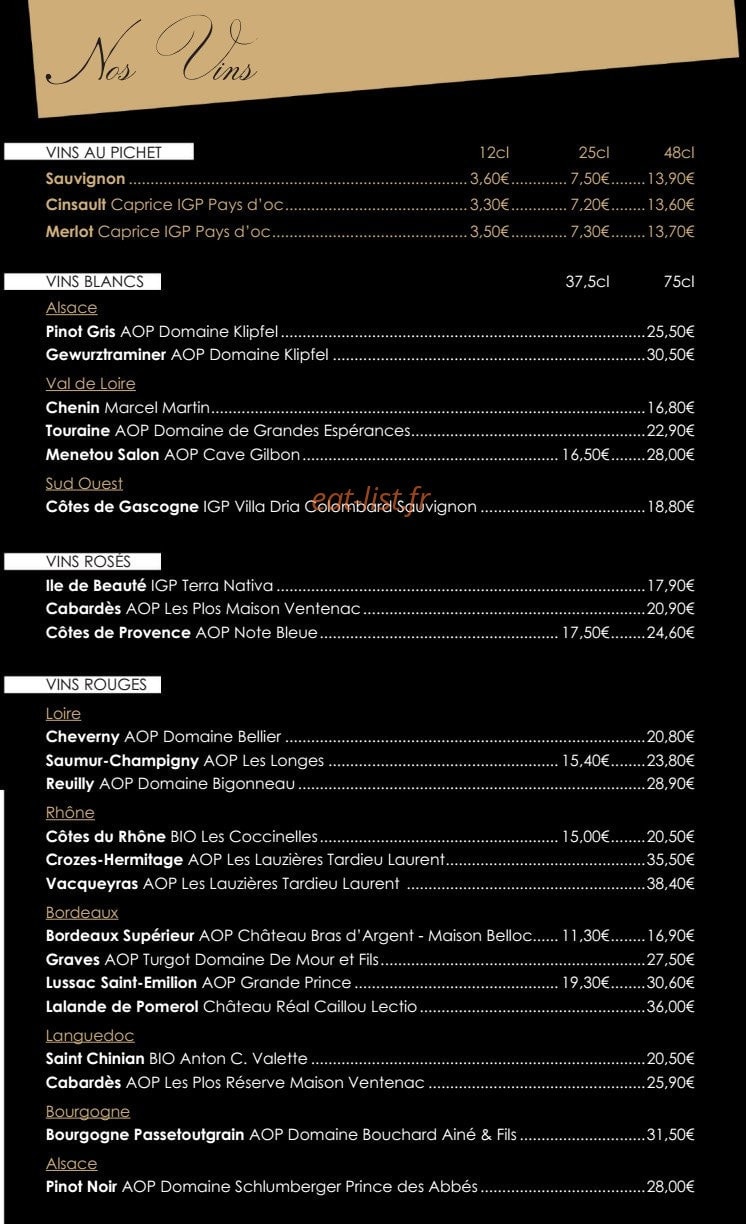 Nos Vins

VINS AU PICHET 12cl 25cl 48cl

Sauvignon 3,60€ 7,50€ 13,90€

Cinsault Caprice IGP Pays d'oc 3,30€ 7,20€ 13,60€

Merlot Caprice IGP Pays d'oc 3,50€ 7,30€ 13,70€

VINS BLANCS 37,5cl 75cl

Alsace

Pinot Gris AOP Domaine Klipfel 25,50€

Gewurztraminer AOP Domaine Klipfel 30,50€

Val de Loire

Chenin Marcel Martin 16,80€

Touraine AOP Domaine de Grandes Espérances 22,90€

Menetou Salon AOP Cave Gilbon 16,50€ 28,00€

Sud Ouest

Côtes de Gascogne IGP Villa Dria Colombard Sauvignon 18,80€

VINS ROSÉS

Ile de Beauté IGP Terra Nativa 17,90€

Cabardès AOP Les Plos Maison Ventenac 20,90€

Côtes de Provence AOP Note Bleue 17,50€ 24,60€

VINS ROUGES

Loire

Cheverny AOP Domaine Bellier 20,80€

Saumur-Champigny AOP Les Longes 15,40€ 23,80€

Reuilly AOP Domaine Bigonneau 28,90€

Rhône

Côtes du Rhône BIO Les Coccinelles 15,00€ 20,50€

Crozes-Hermitage AOP Les Lauzières Tardieu Laurent 35,50€

Vacqueyras AOP Les Lauzières Tardieu Laurent 38,40€

Bordeaux

Bordeaux Supérieur AOP Château Bras d'Argent - Maison Belloc 11,30€ 16,90€

Graves AOP Turgot Domaine De Mour et Fils 27,50€

Lussac Saint-Emilion AOP Grande Prince 19,30€ 30,60€

Lalande de Pomerol Château Réal Caillou Lectio 36,00€

Languedoc

Saint Chinian BIO Anton C. Valette 20,50€

Cabardès AOP Les Plos Réserve Maison Ventenac 25,90€

Bourgogne

Bourgogne Passetoutgrain AOP Domaine Bouchard Ainé & Fils 31,50€

Alsace

Pinot Noir AOP Domaine Schlumberger Prince des Abbés 28,00€

eat-list.fr